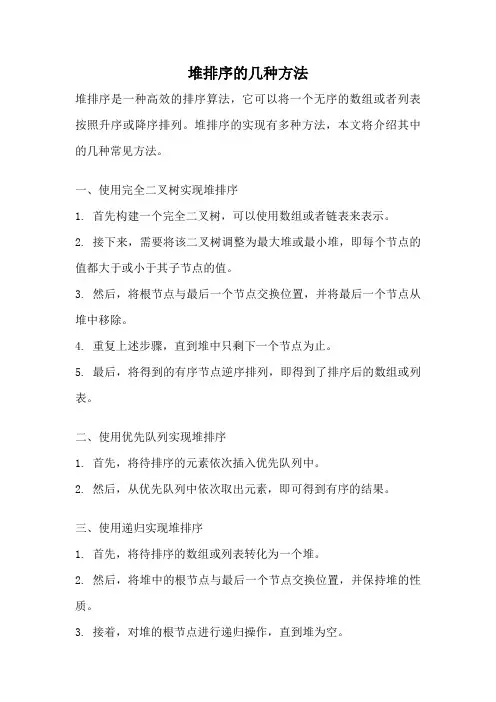 堆排序的几种方法

堆排序是一种高效的排序算法，它可以将一个无序的数组或者列表按照升序或降序排列。堆排序的实现有多种方法，本文将介绍其中的几种常见方法。

一、使用完全二叉树实现堆排序

1. 首先构建一个完全二叉树，可以使用数组或者链表来表示。

2. 接下来，需要将该二叉树调整为最大堆或最小堆，即每个节点的值都大于或小于其子节点的值。

3. 然后，将根节点与最后一个节点交换位置，并将最后一个节点从堆中移除。

4. 重复上述步骤，直到堆中只剩下一个节点为止。

5. 最后，将得到的有序节点逆序排列，即得到了排序后的数组或列表。

二、使用优先队列实现堆排序

1. 首先，将待排序的元素依次插入优先队列中。

2. 然后，从优先队列中依次取出元素，即可得到有序的结果。

三、使用递归实现堆排序

1. 首先，将待排序的数组或列表转化为一个堆。

2. 然后，将堆中的根节点与最后一个节点交换位置，并保持堆的性质。

3. 接着，对堆的根节点进行递归操作，直到堆为空。